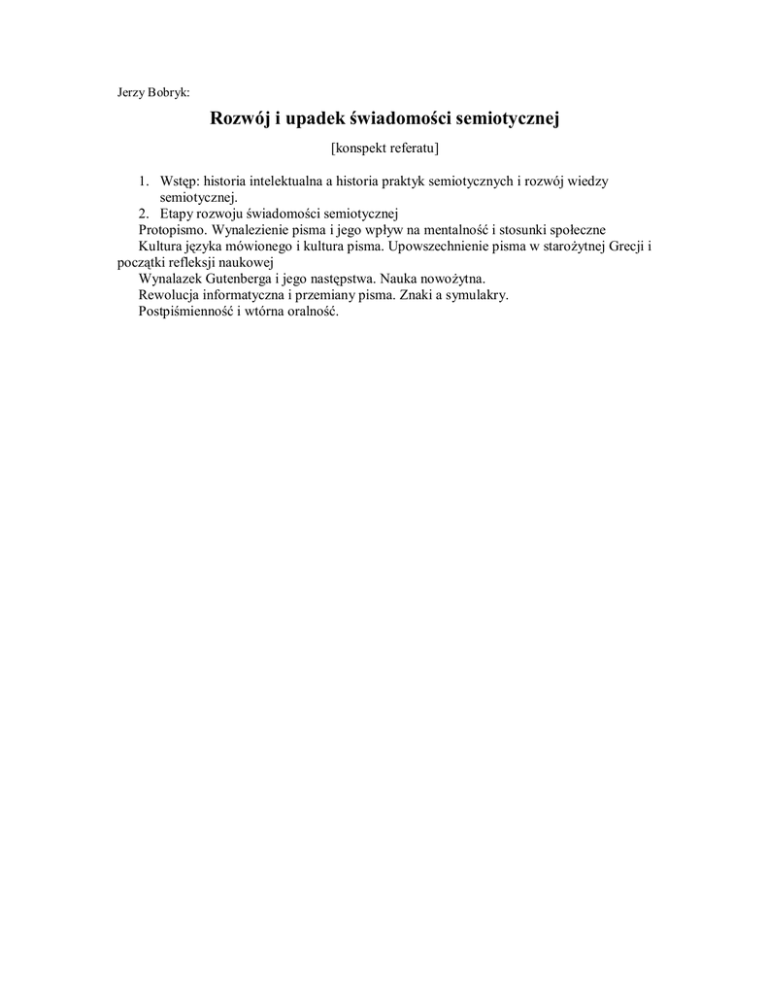 Jerzy Bobryk:

Rozwój i upadek świadomości semiotycznej

[konspekt referatu]

1. Wstęp: historia intelektualna a historia praktyk semiotycznych i rozwój wiedzy semiotycznej.
2. Etapy rozwoju świadomości semiotycznej

Protopismo. Wynalezienie pisma i jego wpływ na mentalność i stosunki społeczne

Kultura języka mówionego i kultura pisma. Upowszechnienie pisma w starożytnej Grecji i początki refleksji naukowej

Wynalazek Gutenberga i jego następstwa. Nauka nowożytna.

Rewolucja informatyczna i przemiany pisma. Znaki a symulakry.

Postpiśmienność i wtórna oralność.